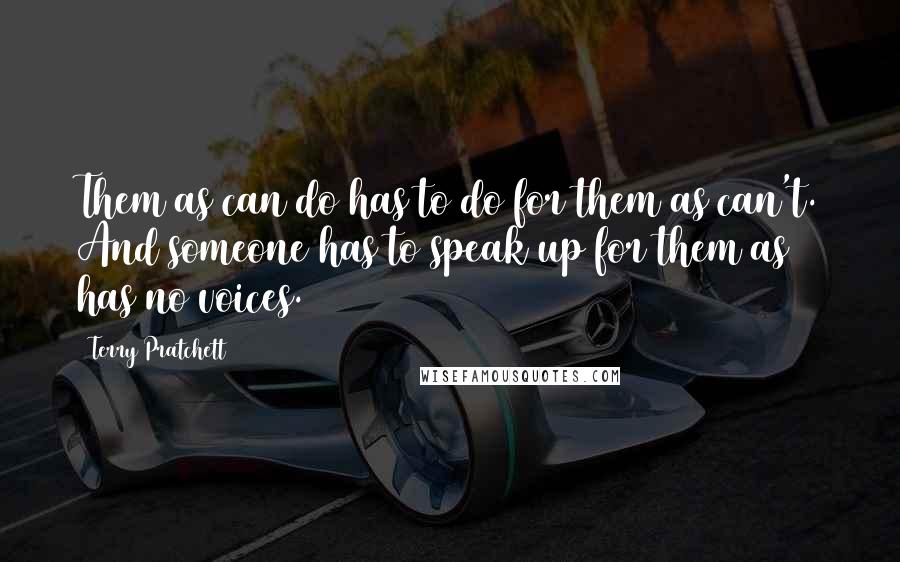 Them as can do has to do for them as can't. And someone has to speak up for them as has no voices.

Terry Pratchett

WISEFAMOUSQUOTES.COM